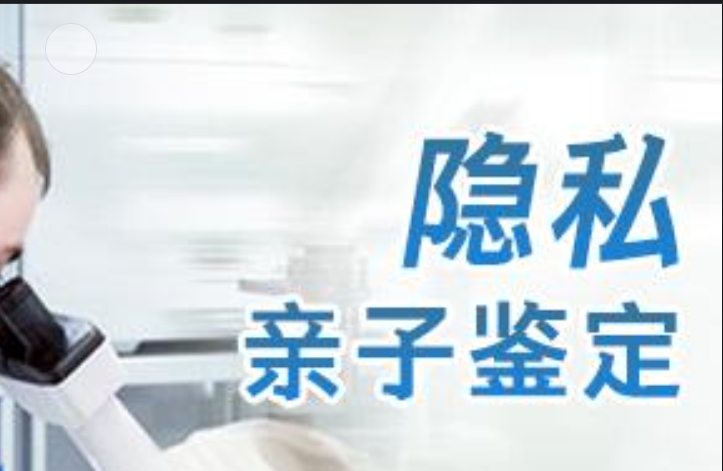 隐私
亲子鉴定